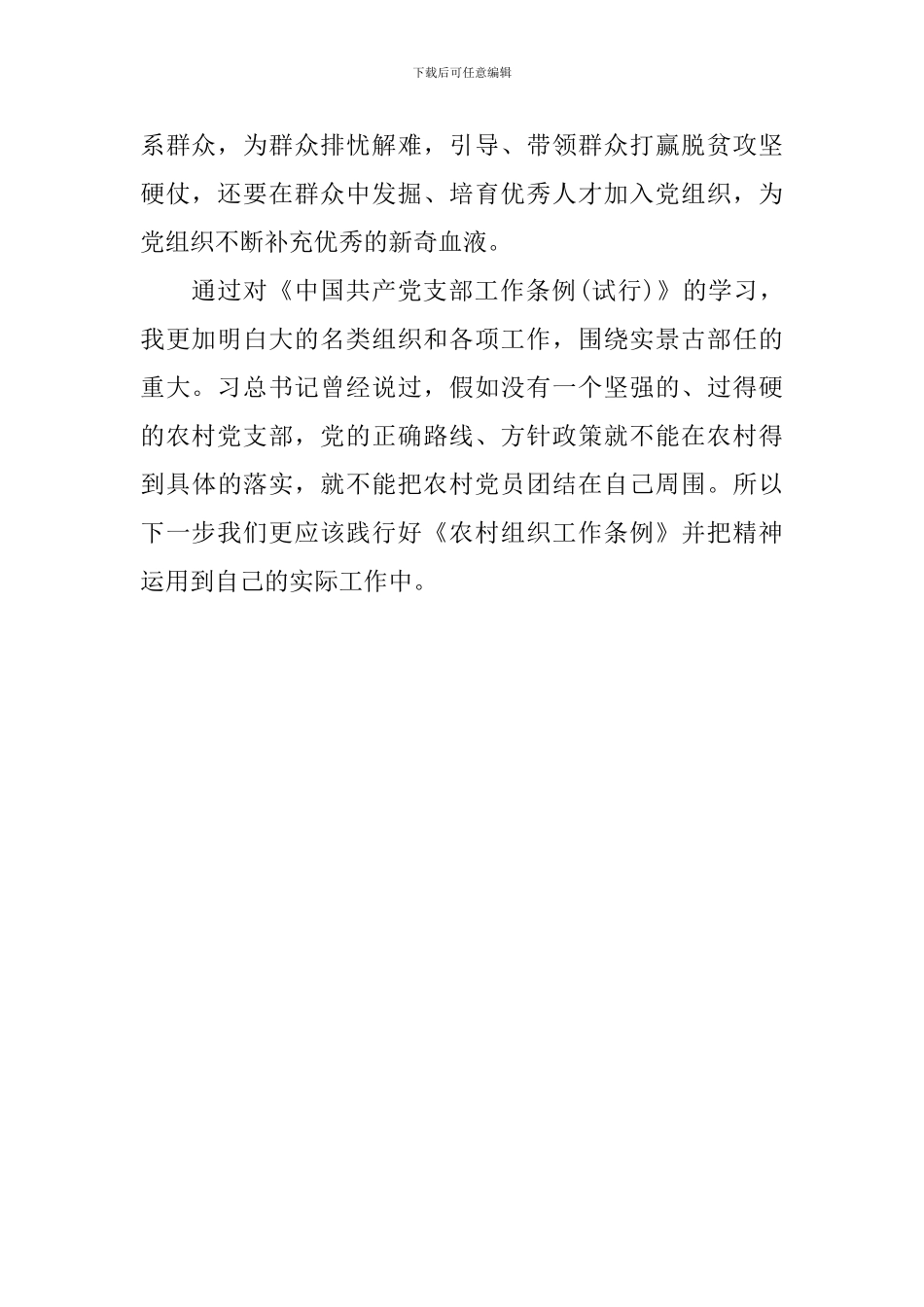 下载后可任意编辑

系群众，为群众排忧解难，引导、带领群众打赢脱贫攻坚硬仗，还要在群众中发掘、培育优秀人才加入党组织，为党组织不断补充优秀的新奇血液。

通过对《中国共产党支部工作条例(试行)》的学习，我更加明白大的名类组织和各项工作，围绕实景古部任的重大。习总书记曾经说过，假如没有一个坚强的、过得硬的农村党支部，党的正确路线、方针政策就不能在农村得到具体的落实，就不能把农村党员团结在自己周围。所以下一步我们更应该践行好《农村组织工作条例》并把精神运用到自己的实际工作中。